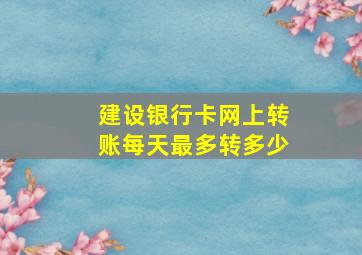 建设银行卡网上转账每天最多转多少